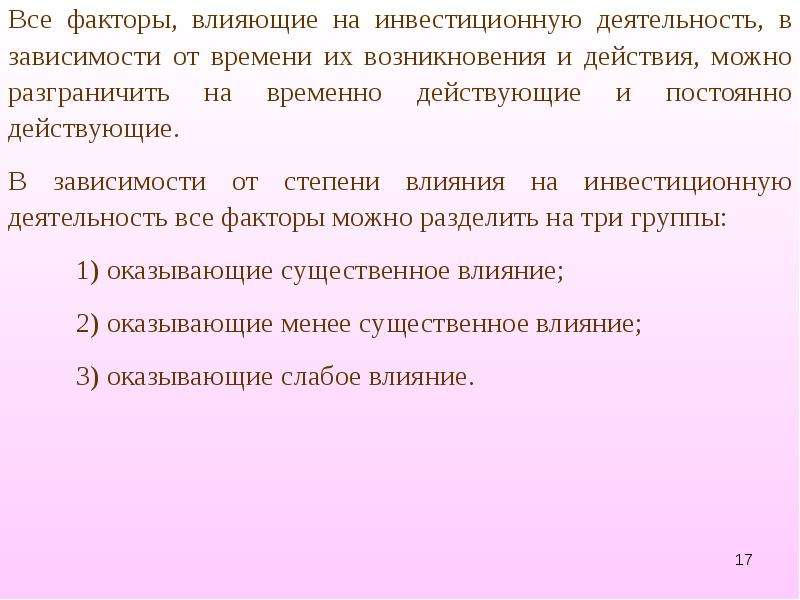 Все факторы, влияющие на инвестиционную деятельность, в зависимости от времени их возникновения и действия, можно разграничить на временно действующие и постоянно действующие.

В зависимости от степени влияния на инвестиционную деятельность все факторы можно разделить на три группы:

1) оказывающие существенное влияние;

2) оказывающие менее существенное влияние;

3) оказывающие слабое влияние.

17